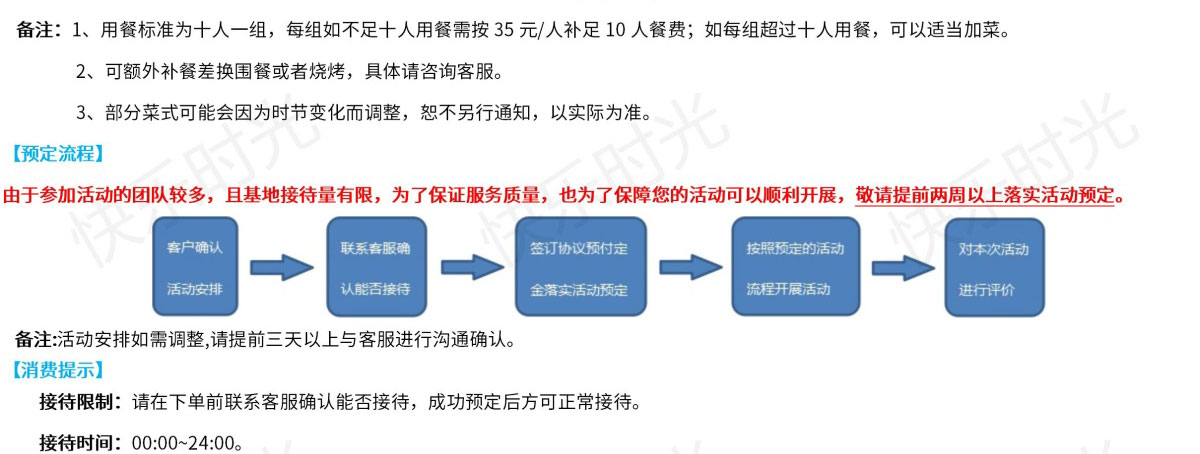 备注：1、用餐标准为十人一组，每组如不足十人用餐需按35元/人补足10人餐费；如每组超过十人用餐，可以适当加菜。

2、可额外补餐差换围餐或者烧烤，具体请咨询客服。

3、部分菜式可能会因为时节变化而调整，恕不另行通知，以实际为准。

【预定流程】

由于参加活动的团队较多，且基地接待量有限，为了保证服务质量，也为了保障您的活动可以顺利开展，敬请提前两周以上落实活动预定。

客户确认
活动安排

联系客服确
认能否接待

签订协议预付定
金落实活动预定

按照预定的活动
流程开展活动

对本次活动
进行评价

备注:活动安排如需调整,请提前三天以上与客服进行沟通确认。

【消费提示】

接待限制：请在下单前联系客服确认能否接待，成功预定后方可正常接待。

接待时间：00:00~24:00。

快乐时光